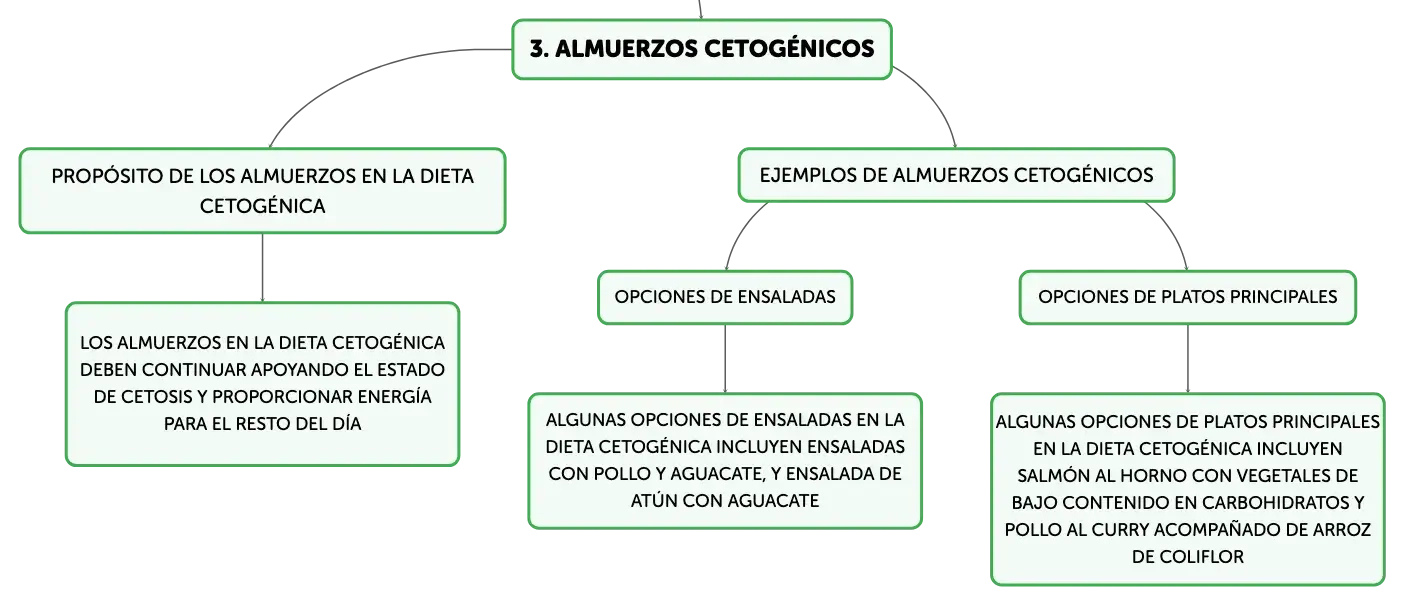 3. ALMUERZOS CETOGÉNICOS

PROPÓSITO DE LOS ALMUERZOS EN LA DIETA CETOGÉNICA

LOS ALMUERZOS EN LA DIETA CETOGÉNICA DEBEN CONTINUAR APOYANDO EL ESTADO DE CETOSIS Y PROPORCIONAR ENERGÍA PARA EL RESTO DEL DÍA

EJEMPLOS DE ALMUERZOS CETOGÉNICOS

OPCIONES DE ENSALADAS

ALGUNAS OPCIONES DE ENSALADAS EN LA DIETA CETOGÉNICA INCLUYEN ENSALADAS CON POLLO Y AGUACATE, Y ENSALADA DE ATÚN CON AGUACATE

OPCIONES DE PLATOS PRINCIPALES

ALGUNAS OPCIONES DE PLATOS PRINCIPALES EN LA DIETA CETOGÉNICA INCLUYEN SALMÓN AL HORNO CON VEGETALES DE BAJO CONTENIDO EN CARBOHIDRATOS Y POLLO AL CURRY ACOMPAÑADO DE ARROZ DE COLIFLOR